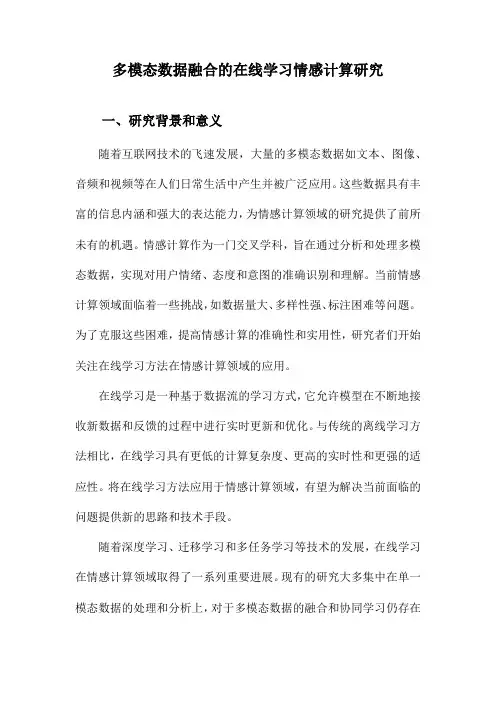 多模态数据融合的在线学习情感计算研究

一、研究背景和意义

随着互联网技术的飞速发展，大量的多模态数据如文本、图像、音频和视频等在人们日常生活中产生并被广泛应用。这些数据具有丰富的信息内涵和强大的表达能力，为情感计算领域的研究提供了前所未有的机遇。情感计算作为一门交叉学科，旨在通过分析和处理多模态数据，实现对用户情绪、态度和意图的准确识别和理解。当前情感计算领域面临着一些挑战，如数据量大、多样性强、标注困难等问题。为了克服这些困难，提高情感计算的准确性和实用性，研究者们开始关注在线学习方法在情感计算领域的应用。

在线学习是一种基于数据流的学习方式，它允许模型在不断地接收新数据和反馈的过程中进行实时更新和优化。与传统的离线学习方法相比，在线学习具有更低的计算复杂度、更高的实时性和更强的适应性。将在线学习方法应用于情感计算领域，有望为解决当前面临的问题提供新的思路和技术手段。

随着深度学习、迁移学习和多任务学习等技术的发展，在线学习在情感计算领域取得了一系列重要进展。现有的研究大多集中在单一模态数据的处理和分析上，对于多模态数据的融合和协同学习仍存在